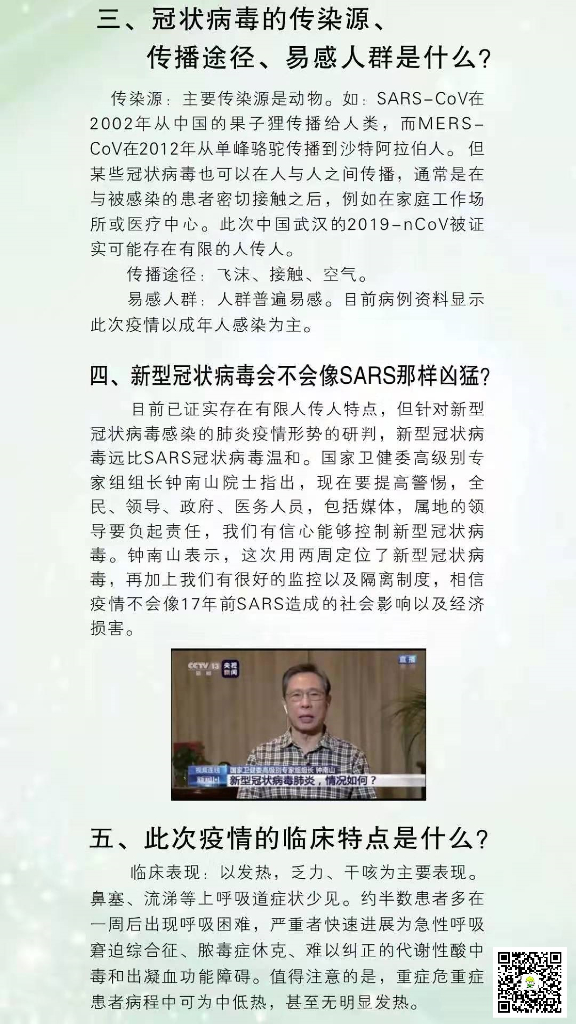 三、冠状病毒的传染源、
传播途径、易感人群是什么?

传染源：主要传染源是动物。如：SARS-CoV在2002年从中国的果子狸传播给人类，而MERS-CoV在2012年从单峰骆驼传播到沙特阿拉伯人。但某些冠状病毒也可以在人与人之间传播，通常是在与被感染的患者密切接触之后，例如在家庭工作场所或医疗中心。此次中国武汉的2019-nCoV被证实可能存在有限的人传人。

传播途径：飞沫、接触、空气。

易感人群：人群普遍易感。目前病例资料显示此次疫情以成年人感染为主。

四、新型冠状病毒会不会像SARS那样凶猛?

目前已证实存在有限人传人特点，但针对新型冠状病毒感染的肺炎疫情形势的研判，新型冠状病毒远比SARS冠状病毒温和。国家卫健委高级别专家组组长钟南山院士指出，现在要提高警惕，全民、领导、政府、医务人员，包括媒体，属地的领导要负起责任，我们有信心能够控制新型冠状病毒。钟南山表示，这次用两周定位了新型冠状病毒，再加上我们有很好的监控以及隔离制度，相信疫情不会像17年前SARS造成的社会影响以及经济损害。

新型冠状病毒肺炎，情况如何?

五、此次疫情的临床特点是什么?

临床表现：以发热，乏力、干咳为主要表现。鼻塞、流涕等上呼吸道症状少见。约半数患者多在一周后出现呼吸困难，严重者快速进展为急性呼吸窘迫综合征、脓毒症休克、难以纠正的代谢性酸中毒和出凝血功能障碍。值得注意的是，重症危重症患者病程中可为中低热，甚至无明显发热。